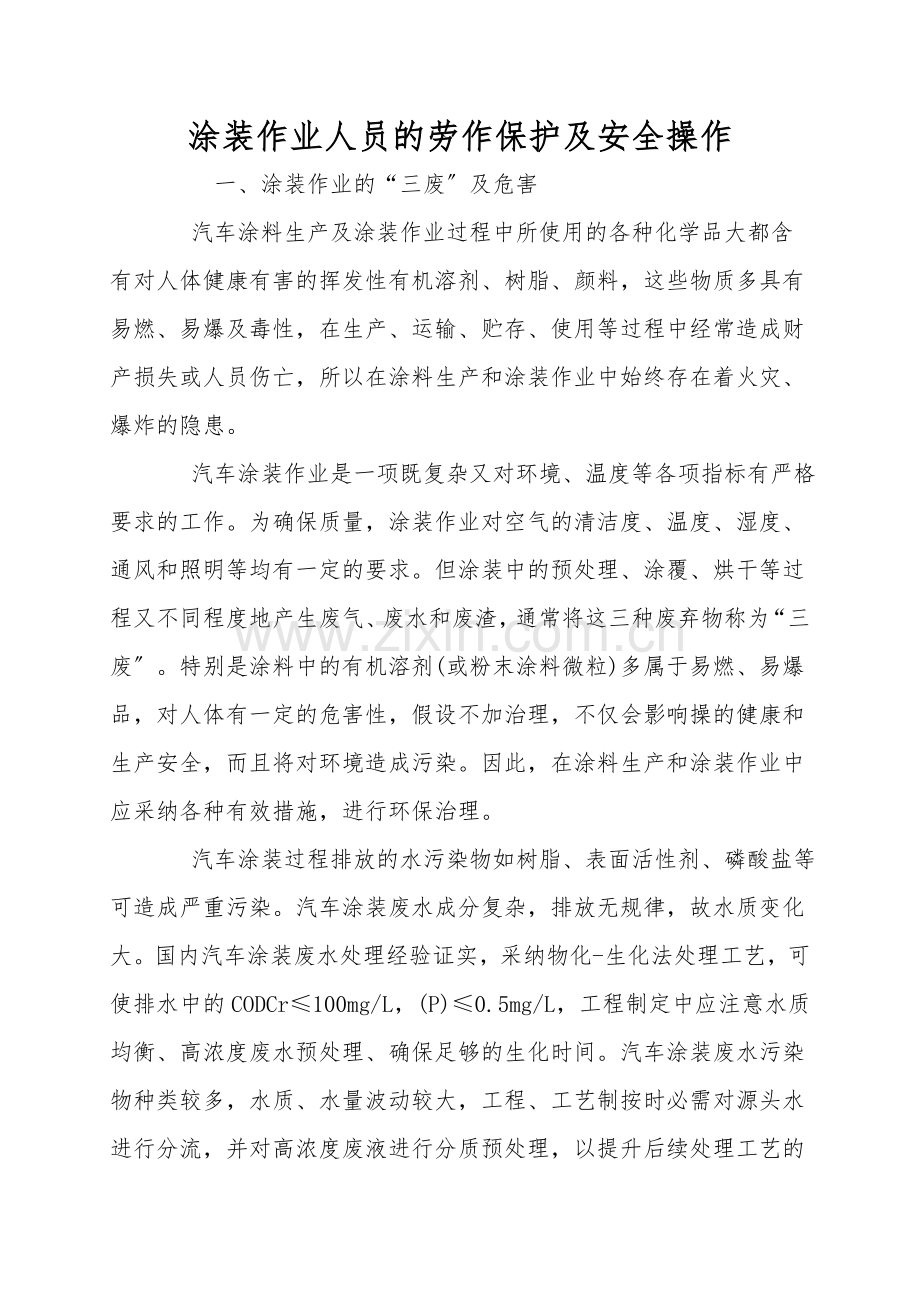 涂装作业人员的劳作保护及安全操作

一、涂装作业的“三废”及危害

汽车涂料生产及涂装作业过程中所使用的各种化学品大都含有对人体健康有害的挥发性有机溶剂、树脂、颜料，这些物质多具有易燃、易爆及毒性，在生产、运输、贮存、使用等过程中经常造成财产损失或人员伤亡，所以在涂料生产和涂装作业中始终存在着火灾、爆炸的隐患。

汽车涂装作业是一项既复杂又对环境、温度等各项指标有严格要求的工作。为确保质量，涂装作业对空气的清洁度、温度、湿度、通风和照明等均有一定的要求。但涂装中的预处理、涂覆、烘干等过程又不同程度地产生废气、废水和废渣，通常将这三种废弃物称为“三废”。特别是涂料中的有机溶剂(或粉末涂料微粒)多属于易燃、易爆品，对人体有一定的危害性，假设不加治理，不仅会影响操的健康和生产安全，而且将对环境造成污染。因此，在涂料生产和涂装作业中应采纳各种有效措施，进行环保治理。

汽车涂装过程排放的水污染物如树脂、表面活性剂、磷酸盐等可造成严重污染。汽车涂装废水成分复杂，排放无规律，故水质变化大。国内汽车涂装废水处理经验证实，采纳物化-生化法处理工艺，可使排水中的CODCr≤100mg/L，(P)≤0.5mg/L，工程制定中应注意水质均衡、高浓度废水预处理、确保足够的生化时间。汽车涂装废水污染物种类较多，水质、水量波动较大，工程、工艺制按时必需对源头水进行分流，并对高浓度废液进行分质预处理，以提升后续处理工艺的

www.zixin.com.cn